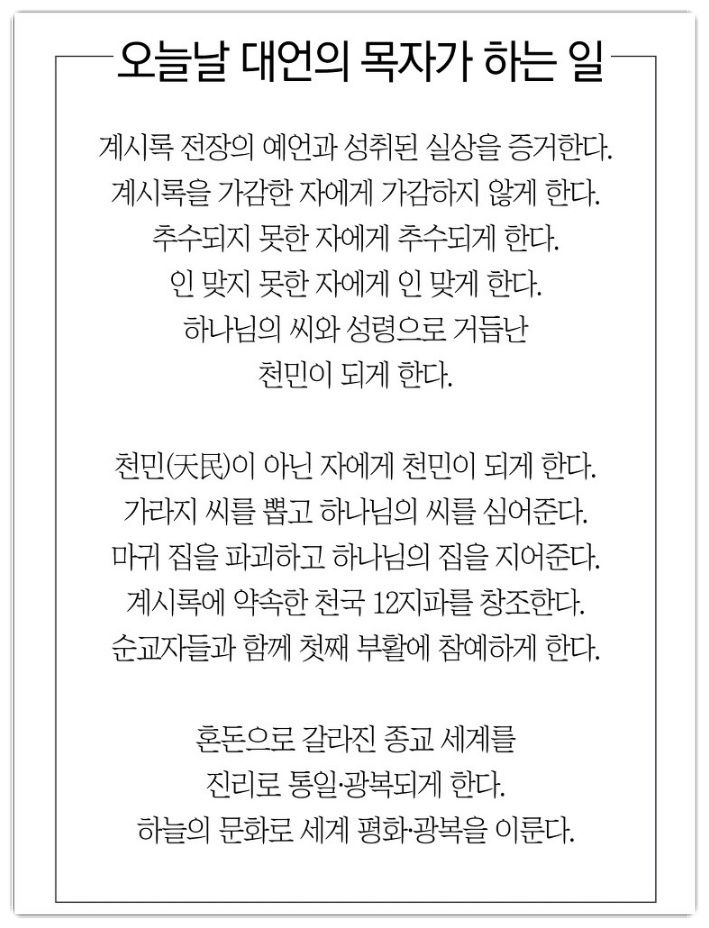 오늘날 대언의 목자가 하는 일

계시록 전장의 예언과 성취된 실상을 증거한다.
계시록을 가감한 자에게 가감하지 않게 한다.
추수되지 못한 자에게 추수되게 한다.
인 맞지 못한 자에게 인 맞게 한다.
하나님의 씨와 성령으로 거듭난
천민이 되게 한다.

천민(天民)이 아닌 자에게 천민이 되게 한다.
가라지 씨를 뽑고 하나님의 씨를 심어준다.
마귀 집을 파괴하고 하나님의 집을 지어준다.
계시록에 약속한 천국 12지파를 창조한다.
순교자들과 함께 첫째 부활에 참예하게 한다.

혼돈으로 갈라진 종교 세계를
진리로 통일·광복되게 한다.
하늘의 문화로 세계 평화·광복을 이룬다.